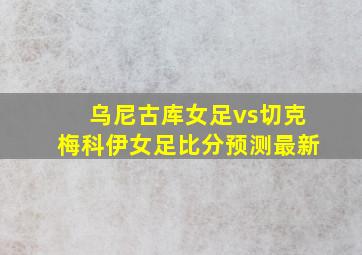 乌尼古库女足vs切克梅科伊女足比分预测最新